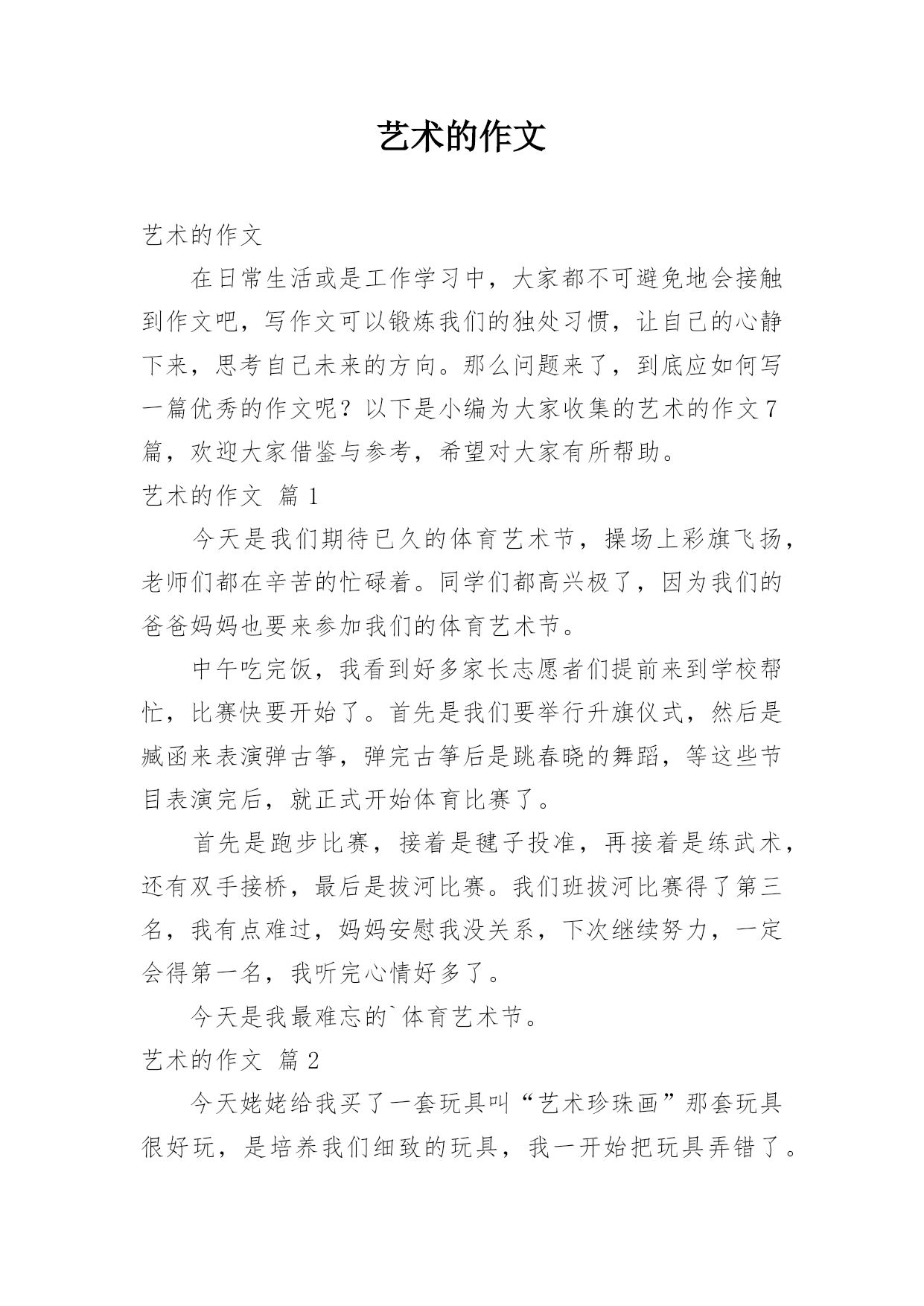 艺术的作文

艺术的作文

在日常生活或是工作学习中，大家都不可避免地会接触到作文吧，写作文可以锻炼我们的独处习惯，让自己的心静下来，思考自己未来的方向。那么问题来了，到底应如何写一篇优秀的作文呢？以下是小编为大家收集的艺术的作文7篇，欢迎大家借鉴与参考，希望对大家有所帮助。

艺术的作文 篇1

今天是我们期待已久的体育艺术节，操场上彩旗飞扬，老师们都在辛苦的忙碌着。同学们都高兴极了，因为我们的爸爸妈妈也要来参加我们的体育艺术节。

中午吃完饭，我看到好多家长志愿者们提前来到学校帮忙，比赛快要开始了。首先是我们要举行升旗仪式，然后是臧函来表演弹古筝，弹完古筝后是跳春晓的舞蹈，等这些节目表演完后，就正式开始体育比赛了。

首先是跑步比赛，接着是毽子投准，再接着是练武术，还有双手接桥，最后是拔河比赛。我们班拔河比赛得了第三名，我有点难过，妈妈安慰我没关系，下次继续努力，一定会得第一名，我听完心情好多了。

今天是我最难忘的`体育艺术节。

艺术的作文 篇2

今天姥姥给我买了一套玩具叫“艺术珍珠画”那套玩具很好玩，是培养我们细致的玩具，我一开始把玩具弄错了。